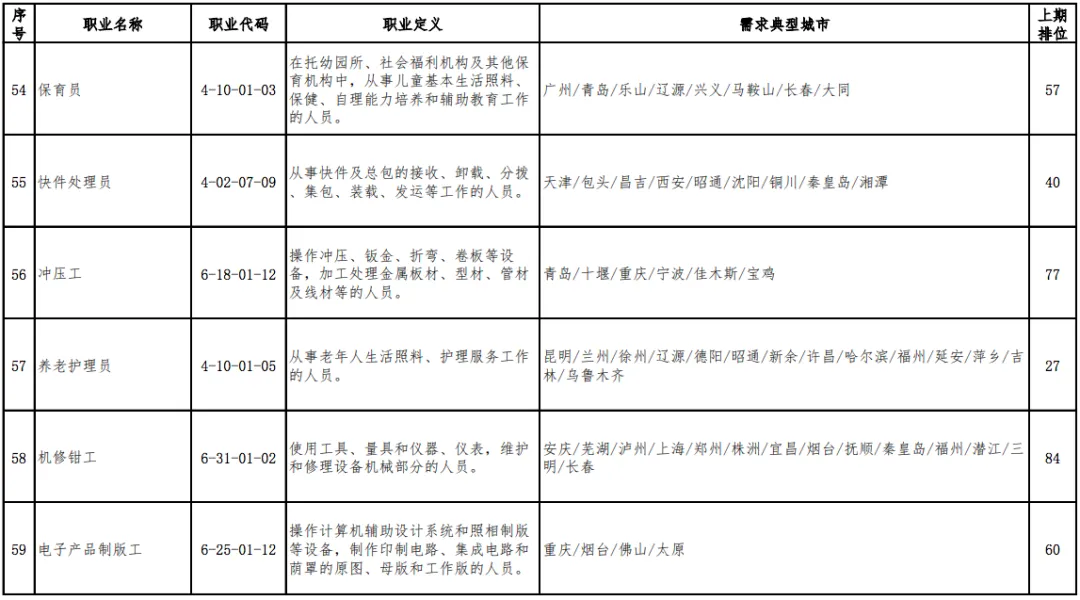 | 序号 | 职业名称 | 职业代码 | 职业定义 | 需求典型城市 | 上期排位 |
|---|---|---|---|---|---|
| 54 | 保育员 | 4-10-01-03 | 在托幼园所、社会福利机构及其他保育机构中，从事儿童基本生活照料、保健、自理能力培养和辅助教育工作的人员。 | 广州/青岛/乐山/辽源/兴义/马鞍山/长春/大同 | 57 |
| 55 | 快件处理员 | 4-02-07-09 | 从事快件及总包的接收、卸载、分拨、集包、装载、发运等工作的人员。 | 天津/包头/昌吉/西安/昭通/沈阳/铜川/秦皇岛/湘潭 | 40 |
| 56 | 冲压工 | 6-18-01-12 | 操作冲压、钣金、折弯、卷板等设备，加工处理金属板材、型材、管材及线材等的人员。 | 青岛/十堰/重庆/宁波/佳木斯/宝鸡 | 77 |
| 57 | 养老护理员 | 4-10-01-05 | 从事老年人生活照料、护理服务工作的人员。 | 昆明/兰州/徐州/辽源/德阳/昭通/新余/许昌/哈尔滨/福州/延安/萍乡/吉林/乌鲁木齐 | 27 |
| 58 | 机修钳工 | 6-31-01-02 | 使用工具、量具和仪器、仪表，维护和修理设备机械部分的人员。 | 安庆/芜湖/泸州/上海/郑州/株洲/宜昌/烟台/抚顺/秦皇岛/福州/潜江/三明/长春 | 84 |
| 59 | 电子产品制版工 | 6-25-01-12 | 操作计算机辅助设计系统和照相制版等设备，制作印制电路、集成电路和荫罩的原图、母版和工作版的人员。 | 重庆/烟台/佛山/太原 | 60 |